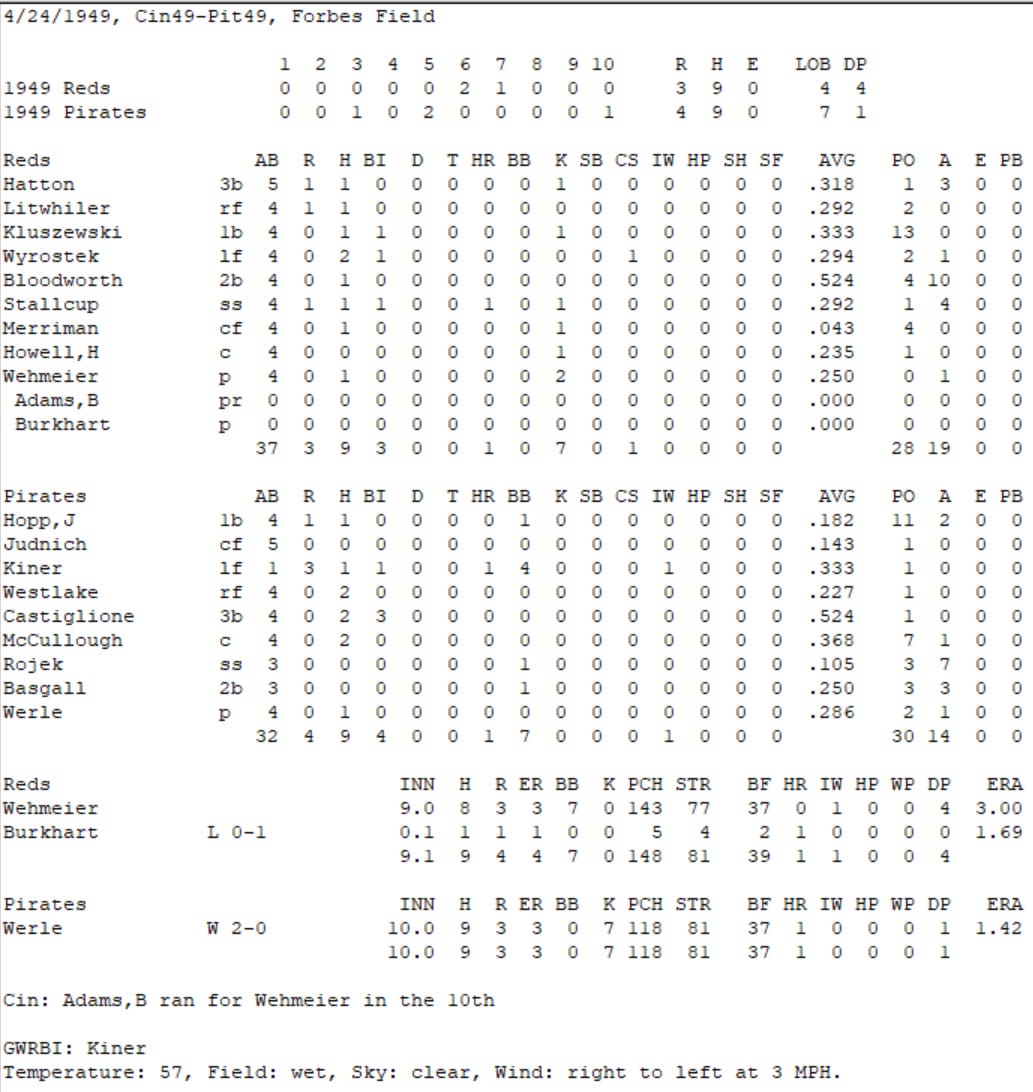 4/24/1949, Cin49-Pit49, Forbes Field

|  | 1 | 2 | 3 | 4 | 5 | 6 | 7 | 8 | 9 | 10 | R | H | E | LOB | DP |
|---|---|---|---|---|---|---|---|---|---|---|---|---|---|---|---|
| 1949 Reds | 0 | 0 | 0 | 0 | 0 | 2 | 1 | 0 | 0 | 0 | 3 | 9 | 0 | 4 | 4 |
| 1949 Pirates | 0 | 0 | 1 | 0 | 2 | 0 | 0 | 0 | 0 | 1 | 4 | 9 | 0 | 7 | 1 |

| Reds |  | AB | R | H | BI | D | T | HR | BB | K | SB | CS | IW | HP | SH | SF | AVG | PO | A | E | PB |
|---|---|---|---|---|---|---|---|---|---|---|---|---|---|---|---|---|---|---|---|---|---|
| Hatton | 3b | 5 | 1 | 1 | 0 | 0 | 0 | 0 | 0 | 1 | 0 | 0 | 0 | 0 | 0 | 0 | .318 | 1 | 3 | 0 | 0 |
| Litwhiler | rf | 4 | 1 | 1 | 0 | 0 | 0 | 0 | 0 | 0 | 0 | 0 | 0 | 0 | 0 | 0 | .292 | 2 | 0 | 0 | 0 |
| Kluszewski | 1b | 4 | 0 | 1 | 1 | 0 | 0 | 0 | 0 | 1 | 0 | 0 | 0 | 0 | 0 | 0 | .333 | 13 | 0 | 0 | 0 |
| Wyrostek | lf | 4 | 0 | 2 | 1 | 0 | 0 | 0 | 0 | 0 | 0 | 1 | 0 | 0 | 0 | 0 | .294 | 2 | 1 | 0 | 0 |
| Bloodworth | 2b | 4 | 0 | 1 | 0 | 0 | 0 | 0 | 0 | 0 | 0 | 0 | 0 | 0 | 0 | 0 | .524 | 4 | 10 | 0 | 0 |
| Stallcup | ss | 4 | 1 | 1 | 1 | 0 | 0 | 1 | 0 | 1 | 0 | 0 | 0 | 0 | 0 | 0 | .292 | 1 | 4 | 0 | 0 |
| Merriman | cf | 4 | 0 | 1 | 0 | 0 | 0 | 0 | 0 | 1 | 0 | 0 | 0 | 0 | 0 | 0 | .043 | 4 | 0 | 0 | 0 |
| Howell,H | c | 4 | 0 | 0 | 0 | 0 | 0 | 0 | 0 | 1 | 0 | 0 | 0 | 0 | 0 | 0 | .235 | 1 | 0 | 0 | 0 |
| Wehmeier | p | 4 | 0 | 1 | 0 | 0 | 0 | 0 | 0 | 2 | 0 | 0 | 0 | 0 | 0 | 0 | .250 | 0 | 1 | 0 | 0 |
| Adams,B | pr | 0 | 0 | 0 | 0 | 0 | 0 | 0 | 0 | 0 | 0 | 0 | 0 | 0 | 0 | 0 | .000 | 0 | 0 | 0 | 0 |
| Burkhart | p | 0 | 0 | 0 | 0 | 0 | 0 | 0 | 0 | 0 | 0 | 0 | 0 | 0 | 0 | 0 | .000 | 0 | 0 | 0 | 0 |
|  |  | 37 | 3 | 9 | 3 | 0 | 0 | 1 | 0 | 7 | 0 | 1 | 0 | 0 | 0 | 0 |  | 28 | 19 | 0 | 0 |

| Pirates |  | AB | R | H | BI | D | T | HR | BB | K | SB | CS | IW | HP | SH | SF | AVG | PO | A | E | PB |
|---|---|---|---|---|---|---|---|---|---|---|---|---|---|---|---|---|---|---|---|---|---|
| Hopp,J | 1b | 4 | 1 | 1 | 0 | 0 | 0 | 0 | 1 | 0 | 0 | 0 | 0 | 0 | 0 | 0 | .182 | 11 | 2 | 0 | 0 |
| Judnich | cf | 5 | 0 | 0 | 0 | 0 | 0 | 0 | 0 | 0 | 0 | 0 | 0 | 0 | 0 | 0 | .143 | 1 | 0 | 0 | 0 |
| Kiner | lf | 1 | 3 | 1 | 1 | 0 | 0 | 1 | 4 | 0 | 0 | 0 | 1 | 0 | 0 | 0 | .333 | 1 | 0 | 0 | 0 |
| Westlake | rf | 4 | 0 | 2 | 0 | 0 | 0 | 0 | 0 | 0 | 0 | 0 | 0 | 0 | 0 | 0 | .227 | 1 | 0 | 0 | 0 |
| Castiglione | 3b | 4 | 0 | 2 | 3 | 0 | 0 | 0 | 0 | 0 | 0 | 0 | 0 | 0 | 0 | 0 | .524 | 1 | 0 | 0 | 0 |
| McCullough | c | 4 | 0 | 2 | 0 | 0 | 0 | 0 | 0 | 0 | 0 | 0 | 0 | 0 | 0 | 0 | .368 | 7 | 1 | 0 | 0 |
| Rojek | ss | 3 | 0 | 0 | 0 | 0 | 0 | 0 | 1 | 0 | 0 | 0 | 0 | 0 | 0 | 0 | .105 | 3 | 7 | 0 | 0 |
| Basgall | 2b | 3 | 0 | 0 | 0 | 0 | 0 | 0 | 1 | 0 | 0 | 0 | 0 | 0 | 0 | 0 | .250 | 3 | 3 | 0 | 0 |
| Werle | p | 4 | 0 | 1 | 0 | 0 | 0 | 0 | 0 | 0 | 0 | 0 | 0 | 0 | 0 | 0 | .286 | 2 | 1 | 0 | 0 |
|  |  | 32 | 4 | 9 | 4 | 0 | 0 | 1 | 7 | 0 | 0 | 0 | 1 | 0 | 0 | 0 |  | 30 | 14 | 0 | 0 |

| Reds |  | INN | H | R | ER | BB | K | PCH | STR | BF | HR | IW | HP | WP | DP | ERA |
|---|---|---|---|---|---|---|---|---|---|---|---|---|---|---|---|---|
| Wehmeier |  | 9.0 | 8 | 3 | 3 | 7 | 0 | 143 | 77 | 37 | 0 | 1 | 0 | 0 | 4 | 3.00 |
| Burkhart | L 0-1 | 0.1 | 1 | 1 | 1 | 0 | 0 | 5 | 4 | 2 | 1 | 0 | 0 | 0 | 0 | 1.69 |
|  |  | 9.1 | 9 | 4 | 4 | 7 | 0 | 148 | 81 | 39 | 1 | 1 | 0 | 0 | 4 |  |

| Pirates |  | INN | H | R | ER | BB | K | PCH | STR | BF | HR | IW | HP | WP | DP | ERA |
|---|---|---|---|---|---|---|---|---|---|---|---|---|---|---|---|---|
| Werle | W 2-0 | 10.0 | 9 | 3 | 3 | 0 | 7 | 118 | 81 | 37 | 1 | 0 | 0 | 0 | 1 | 1.42 |
|  |  | 10.0 | 9 | 3 | 3 | 0 | 7 | 118 | 81 | 37 | 1 | 0 | 0 | 0 | 1 |  |

Cin: Adams,B ran for Wehmeier in the 10th

GWRBI: Kiner
Temperature: 57, Field: wet, Sky: clear, Wind: right to left at 3 MPH.